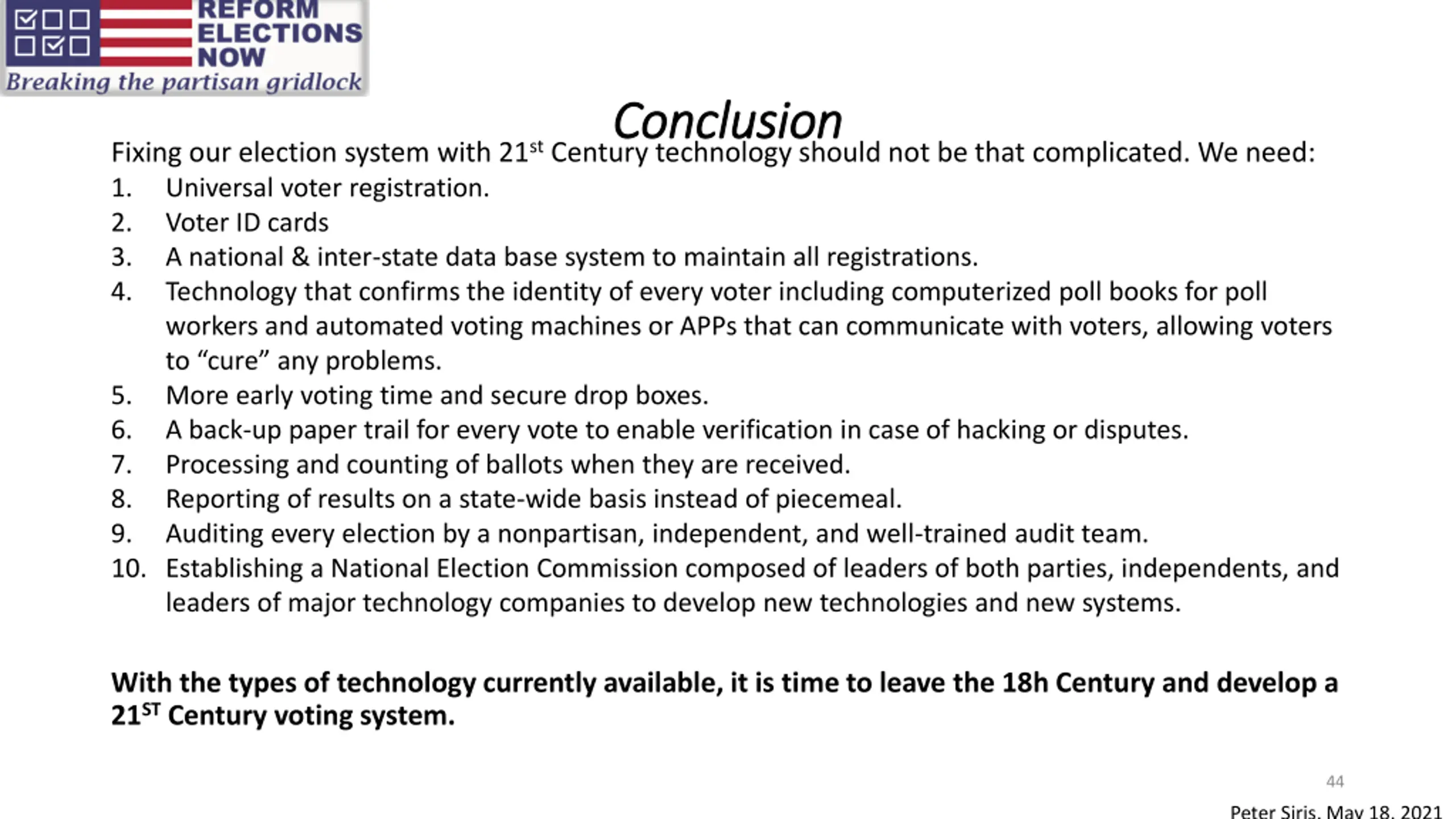 REFORM ELECTIONS NOW
Breaking the partisan gridlock

Conclusion

Fixing our election system with 21$^{st}$ Century technology should not be that complicated. We need:
1. Universal voter registration.
2. Voter ID cards
3. A national & inter-state data base system to maintain all registrations.
4. Technology that confirms the identity of every voter including computerized poll books for poll workers and automated voting machines or APPs that can communicate with voters, allowing voters to “cure” any problems.
5. More early voting time and secure drop boxes.
6. A back-up paper trail for every vote to enable verification in case of hacking or disputes.
7. Processing and counting of ballots when they are received.
8. Reporting of results on a state-wide basis instead of piecemeal.
9. Auditing every election by a nonpartisan, independent, and well-trained audit team.
10. Establishing a National Election Commission composed of leaders of both parties, independents, and leaders of major technology companies to develop new technologies and new systems.

With the types of technology currently available, it is time to leave the 18h Century and develop a 21$^{ST}$ Century voting system.

44

Peter Siris, May 18, 2021